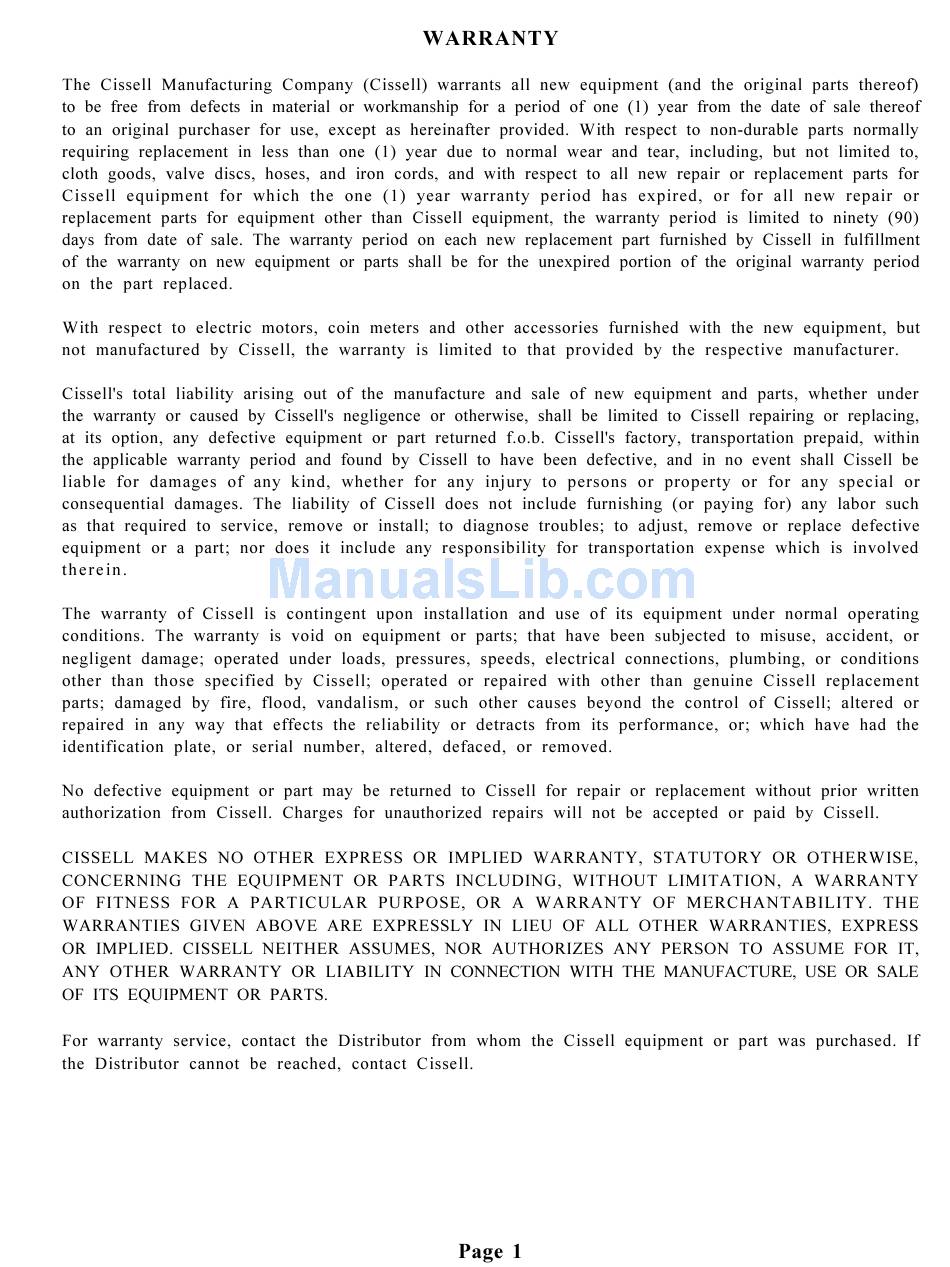 WARRANTY

The Cissell Manufacturing Company (Cissell) warrants all new equipment (and the original parts thereof) to be free from defects in material or workmanship for a period of one (1) year from the date of sale thereof to an original purchaser for use, except as hereinafter provided. With respect to non-durable parts normally requiring replacement in less than one (1) year due to normal wear and tear, including, but not limited to, cloth goods, valve discs, hoses, and iron cords, and with respect to all new repair or replacement parts for Cissell equipment for which the one (1) year warranty period has expired, or for all new repair or replacement parts for equipment other than Cissell equipment, the warranty period is limited to ninety (90) days from date of sale. The warranty period on each new replacement part furnished by Cissell in fulfillment of the warranty on new equipment or parts shall be for the unexpired portion of the original warranty period on the part replaced.

With respect to electric motors, coin meters and other accessories furnished with the new equipment, but not manufactured by Cissell, the warranty is limited to that provided by the respective manufacturer.

Cissell's total liability arising out of the manufacture and sale of new equipment and parts, whether under the warranty or caused by Cissell's negligence or otherwise, shall be limited to Cissell repairing or replacing, at its option, any defective equipment or part returned f.o.b. Cissell's factory, transportation prepaid, within the applicable warranty period and found by Cissell to have been defective, and in no event shall Cissell be liable for damages of any kind, whether for any injury to persons or property or for any special or consequential damages. The liability of Cissell does not include furnishing (or paying for) any labor such as that required to service, remove or install; to diagnose troubles; to adjust, remove or replace defective equipment or a part; nor does it include any responsibility for transportation expense which is involved therein.

ManualsLib.com

The warranty of Cissell is contingent upon installation and use of its equipment under normal operating conditions. The warranty is void on equipment or parts; that have been subjected to misuse, accident, or negligent damage; operated under loads, pressures, speeds, electrical connections, plumbing, or conditions other than those specified by Cissell; operated or repaired with other than genuine Cissell replacement parts; damaged by fire, flood, vandalism, or such other causes beyond the control of Cissell; altered or repaired in any way that effects the reliability or detracts from its performance, or; which have had the identification plate, or serial number, altered, defaced, or removed.

No defective equipment or part may be returned to Cissell for repair or replacement without prior written authorization from Cissell. Charges for unauthorized repairs will not be accepted or paid by Cissell.

CISSELL MAKES NO OTHER EXPRESS OR IMPLIED WARRANTY, STATUTORY OR OTHERWISE, CONCERNING THE EQUIPMENT OR PARTS INCLUDING, WITHOUT LIMITATION, A WARRANTY OF FITNESS FOR A PARTICULAR PURPOSE, OR A WARRANTY OF MERCHANTABILITY. THE WARRANTIES GIVEN ABOVE ARE EXPRESSLY IN LIEU OF ALL OTHER WARRANTIES, EXPRESS OR IMPLIED. CISSELL NEITHER ASSUMES, NOR AUTHORIZES ANY PERSON TO ASSUME FOR IT, ANY OTHER WARRANTY OR LIABILITY IN CONNECTION WITH THE MANUFACTURE, USE OR SALE OF ITS EQUIPMENT OR PARTS.

For warranty service, contact the Distributor from whom the Cissell equipment or part was purchased. If the Distributor cannot be reached, contact Cissell.

Page 1